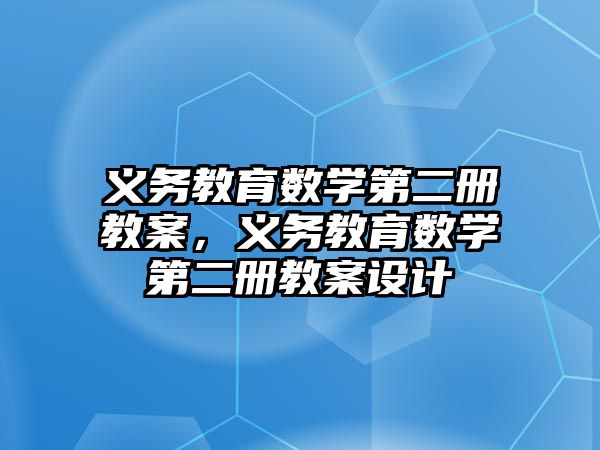 义务教育数学第二册教案，义务教育数学第二册教案设计